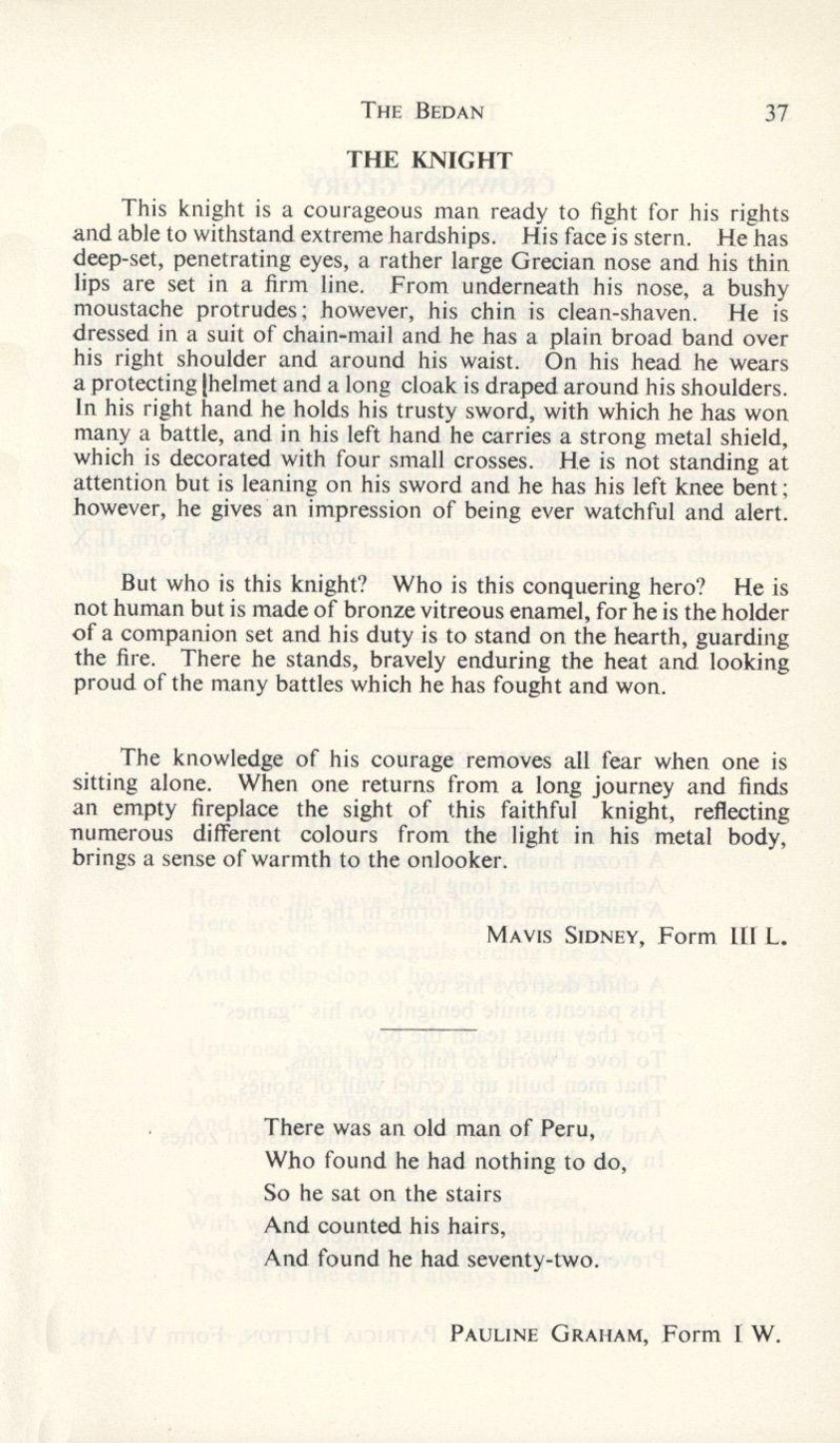 THE BEDAN 37

THE KNIGHT

This knight is a courageous man ready to fight for his rights and able to withstand extreme hardships. His face is stern. He has deep-set, penetrating eyes, a rather large Grecian nose and his thin lips are set in a firm line. From underneath his nose, a bushy moustache protrudes; however, his chin is clean-shaven. He is dressed in a suit of chain-mail and he has a plain broad band over his right shoulder and around his waist. On his head he wears a protecting helmet and a long cloak is draped around his shoulders. In his right hand he holds his trusty sword, with which he has won many a battle, and in his left hand he carries a strong metal shield, which is decorated with four small crosses. He is not standing at attention but is leaning on his sword and he has his left knee bent; however, he gives an impression of being ever watchful and alert.

But who is this knight? Who is this conquering hero? He is not human but is made of bronze vitreous enamel, for he is the holder of a companion set and his duty is to stand on the hearth, guarding the fire. There he stands, bravely enduring the heat and looking proud of the many battles which he has fought and won.

The knowledge of his courage removes all fear when one is sitting alone. When one returns from a long journey and finds an empty fireplace the sight of this faithful knight, reflecting numerous different colours from the light in his metal body, brings a sense of warmth to the onlooker.

MAVIS SIDNEY, Form III L.

There was an old man of Peru,
Who found he had nothing to do,
So he sat on the stairs
And counted his hairs,
And found he had seventy-two.

PAULINE GRAHAM, Form I W.